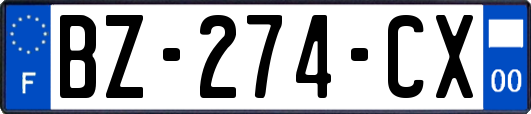 F

BZ-274-CX

00